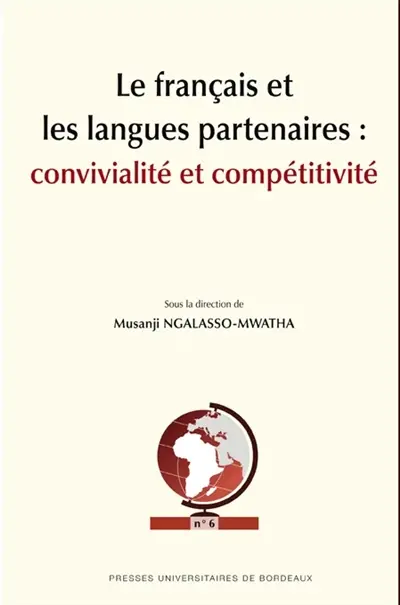 Le français et les langues partenaires : convivialité et compétitivité

Sous la direction de
Musanji NGALASSO-MWATHA

n° 6

PRESSES UNIVERSITAIRES DE BORDEAUX